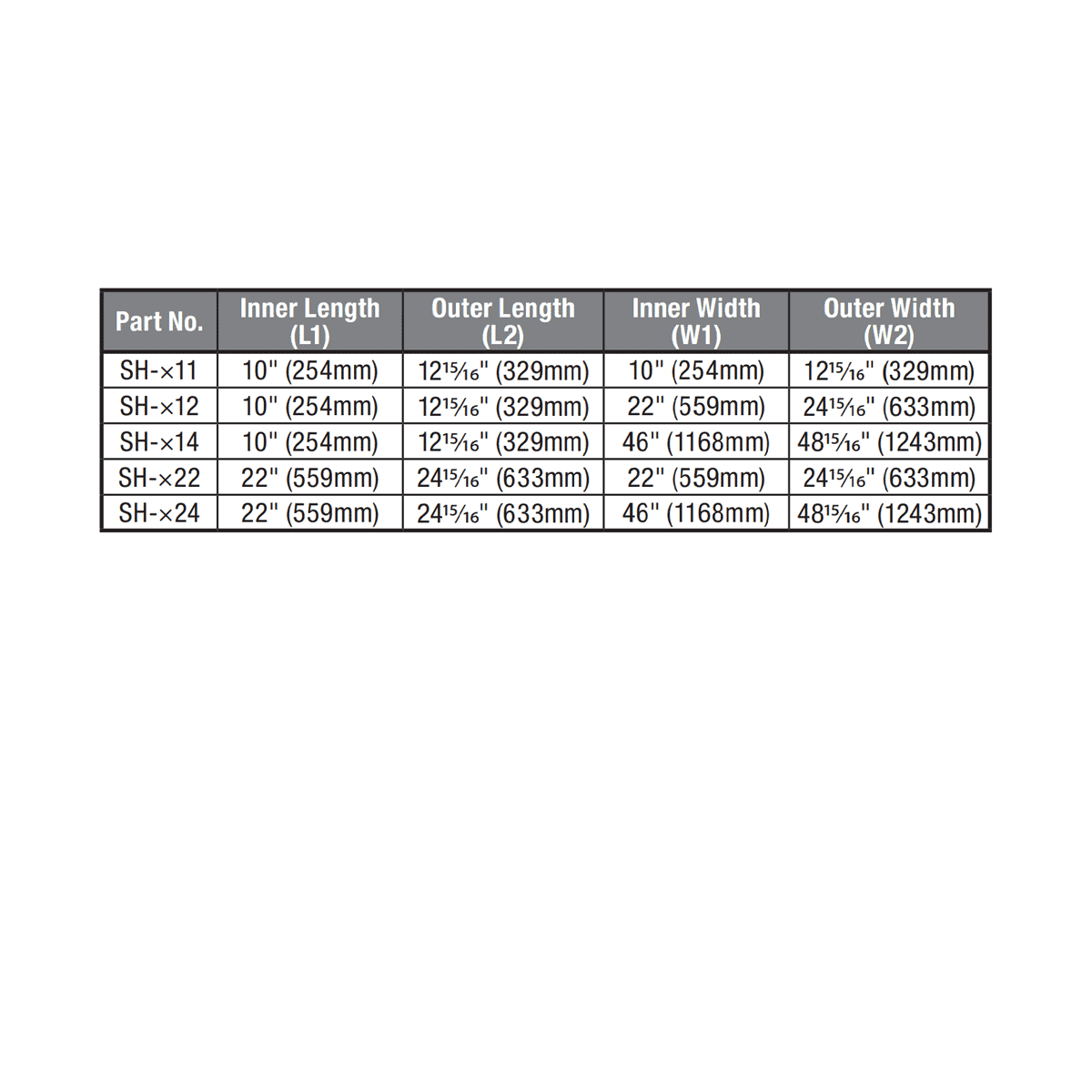 | Part No. | Inner Length (L1) | Outer Length (L2) | Inner Width (W1) | Outer Width (W2) |
|---|---|---|---|---|
| SH-×11 | 10" (254mm) | $12\frac{15}{16}$" (329mm) | 10" (254mm) | $12\frac{15}{16}$" (329mm) |
| SH-×12 | 10" (254mm) | $12\frac{15}{16}$" (329mm) | 22" (559mm) | $24\frac{15}{16}$" (633mm) |
| SH-×14 | 10" (254mm) | $12\frac{15}{16}$" (329mm) | 46" (1168mm) | $48\frac{15}{16}$" (1243mm) |
| SH-×22 | 22" (559mm) | $24\frac{15}{16}$" (633mm) | 22" (559mm) | $24\frac{15}{16}$" (633mm) |
| SH-×24 | 22" (559mm) | $24\frac{15}{16}$" (633mm) | 46" (1168mm) | $48\frac{15}{16}$" (1243mm) |